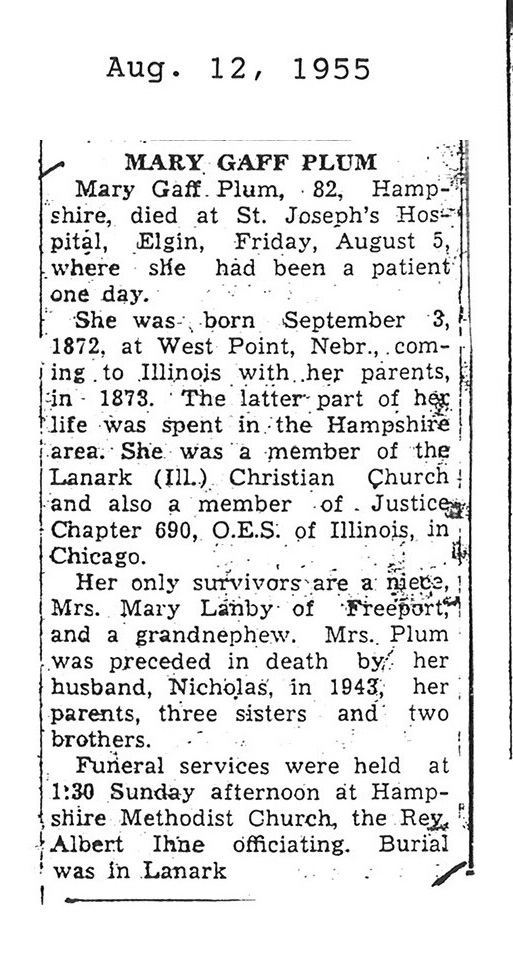 Aug. 12, 1955

MARY GAFF PLUM

Mary Gaff Plum, 82, Hampshire, died at St. Joseph's Hospital, Elgin, Friday, August 5, where she had been a patient one day.

She was born September 3, 1872, at West Point, Nebr., coming to Illinois with her parents, in 1873. The latter part of her life was spent in the Hampshire area. She was a member of the Lanark (Ill.) Christian Church and also a member of Justice Chapter 690, O.E.S. of Illinois, in Chicago.

Her only survivors are a niece, Mrs. Mary Lanby of Freeport, and a grandnephew. Mrs. Plum was preceded in death by her husband, Nicholas, in 1943, her parents, three sisters and two brothers.

Funeral services were held at 1:30 Sunday afternoon at Hampshire Methodist Church, the Rev. Albert Ihne officiating. Burial was in Lanark